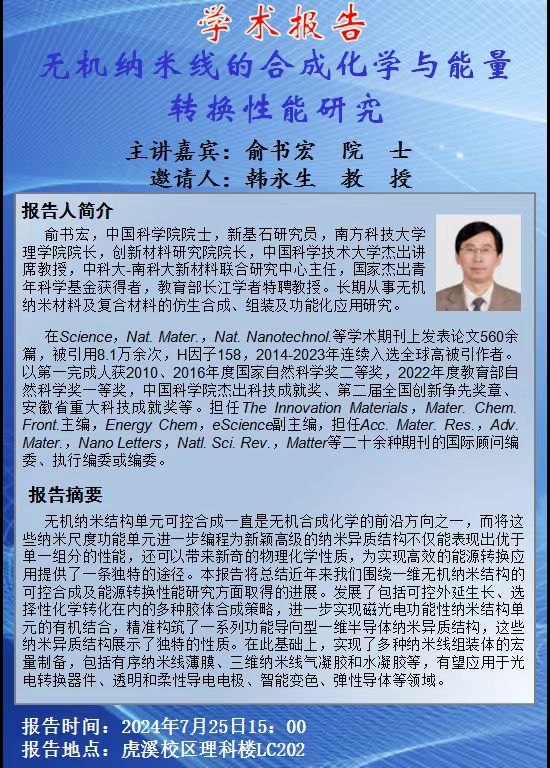 学术报告

无机纳米线的合成化学与能量转换性能研究

主讲嘉宾：俞书宏　院　士
邀请人：韩永生　教　授

报告人简介

俞书宏，中国科学院院士，新基石研究员，南方科技大学理学院院长，创新材料研究院院长，中国科学技术大学杰出讲席教授，中科大-南科大新材料联合研究中心主任，国家杰出青年科学基金获得者，教育部长江学者特聘教授。长期从事无机纳米材料及复合材料的仿生合成、组装及功能化应用研究。

在Science，Nat. Mater.，Nat. Nanotechnol.等学术期刊上发表论文560余篇，被引用8.1万余次，H因子158，2014-2023年连续入选全球高被引作者。以第一完成人获2010、2016年度国家自然科学奖二等奖，2022年度教育部自然科学奖一等奖，中国科学院杰出科技成就奖、第二届全国创新争先奖章、安徽省重大科技成就奖等。担任The Innovation Materials，Mater. Chem. Front.主编，Energy Chem，eScience副主编，担任Acc. Mater. Res.，Adv. Mater.，Nano Letters，Natl. Sci. Rev.，Matter等二十余种期刊的国际顾问编委、执行编委或编委。

报告摘要

无机纳米结构单元可控合成一直是无机合成化学的前沿方向之一，而将这些纳米尺度功能单元进一步编程为新颖高级的纳米异质结构不仅能表现出优于单一组分的性能，还可以带来新奇的物理化学性质，为实现高效的能源转换应用提供了一条独特的途径。本报告将总结近年来我们围绕一维无机纳米结构的可控合成及能源转换性能研究方面取得的进展。发展了包括可控外延生长、选择性化学转化在内的多种胶体合成策略，进一步实现磁光电功能性纳米结构单元的有机结合，精准构筑了一系列功能导向型一维半导体纳米异质结构，这些纳米异质结构展示了独特的性质。在此基础上，实现了多种纳米线组装体的宏量制备，包括有序纳米线薄膜、三维纳米线气凝胶和水凝胶等，有望应用于光电转换器件、透明和柔性导电电极、智能变色、弹性导体等领域。

报告时间：2024年7月25日15：00
报告地点：虎溪校区理科楼LC202